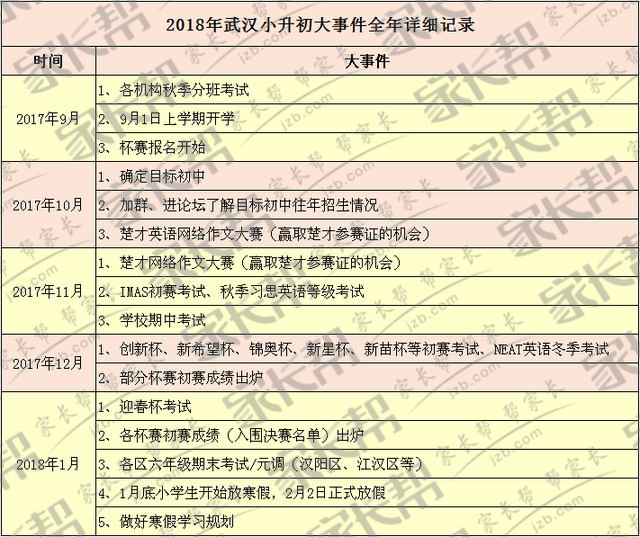 2018年武汉小升初大事件全年详细记录

| 时间 | 大事件 |
|---|---|
| 2017年9月 | 1、各机构秋季分班考试 |
| | 2、9月1日上学期开学 |
| | 3、杯赛报名开始 |
| 2017年10月 | 1、确定目标初中 |
| | 2、加群、进论坛了解目标初中往年招生情况 |
| | 3、楚才英语网络作文大赛（赢取楚才参赛证的机会） |
| 2017年11月 | 1、楚才网络作文大赛（赢取楚才参赛证的机会） |
| | 2、IMAS初赛考试、秋季习思英语等级考试 |
| | 3、学校期中考试 |
| 2017年12月 | 1、创新杯、新希望杯、锦奥杯、新星杯、新苗杯等初赛考试、NEAT英语冬季考试 |
| | 2、部分杯赛初赛成绩出炉 |
| 2018年1月 | 1、迎春杯考试 |
| | 2、各杯赛初赛成绩（入围决赛名单）出炉 |
| | 3、各区六年级期末考试/元调（汉阳区、江汉区等） |
| | 4、1月底小学生开始放寒假，2月2日正式放假 |
| | 5、做好寒假学习规划 |

家长帮 jzb.com